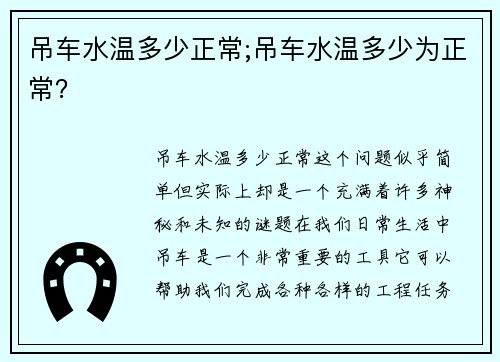 吊车水温多少正常;吊车水温多少为正常?

吊车水温多少正常这个问题似乎简单但实际上却是一个充满着许多神秘和未知的谜题在我们日常生活中吊车是一个非常重要的工具它可以帮助我们完成各种各样的工程任务